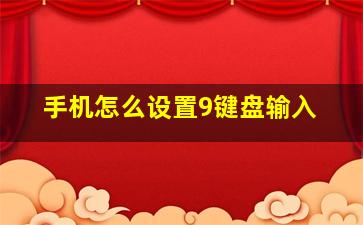 手机怎么设置9键盘输入